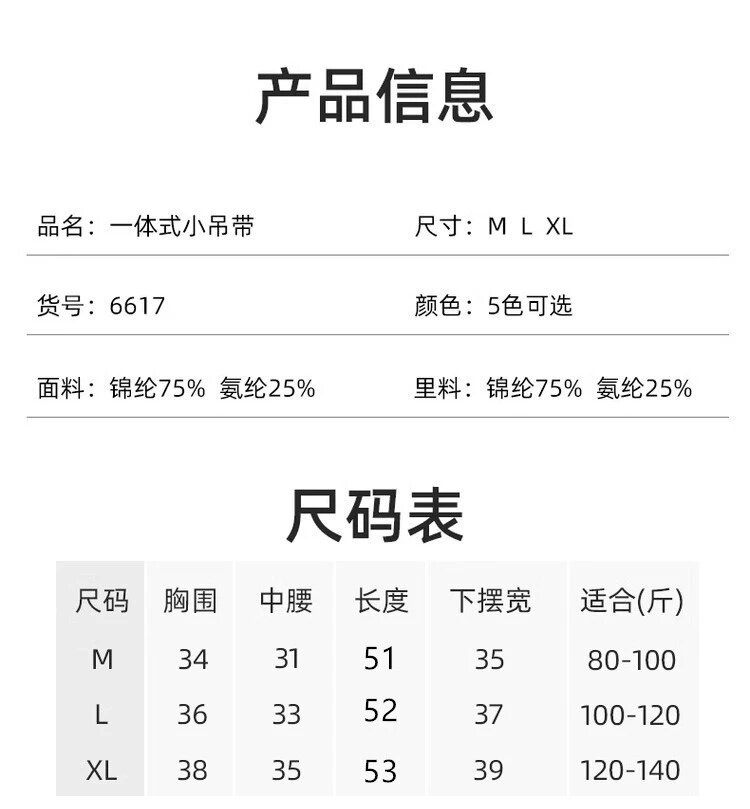 产品信息

品名：一体式小吊带

尺寸：M L XL

货号：6617

颜色：5色可选

面料：锦纶75% 氨纶25%

里料：锦纶75% 氨纶25%

尺码表

| 尺码 | 胸围 | 中腰 | 长度 | 下摆宽 | 适合(斤) |
|---|---|---|---|---|---|
| M | 34 | 31 | 51 | 35 | 80-100 |
| L | 36 | 33 | 52 | 37 | 100-120 |
| XL | 38 | 35 | 53 | 39 | 120-140 |